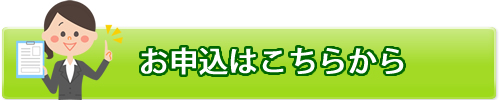 お申込はこちらから